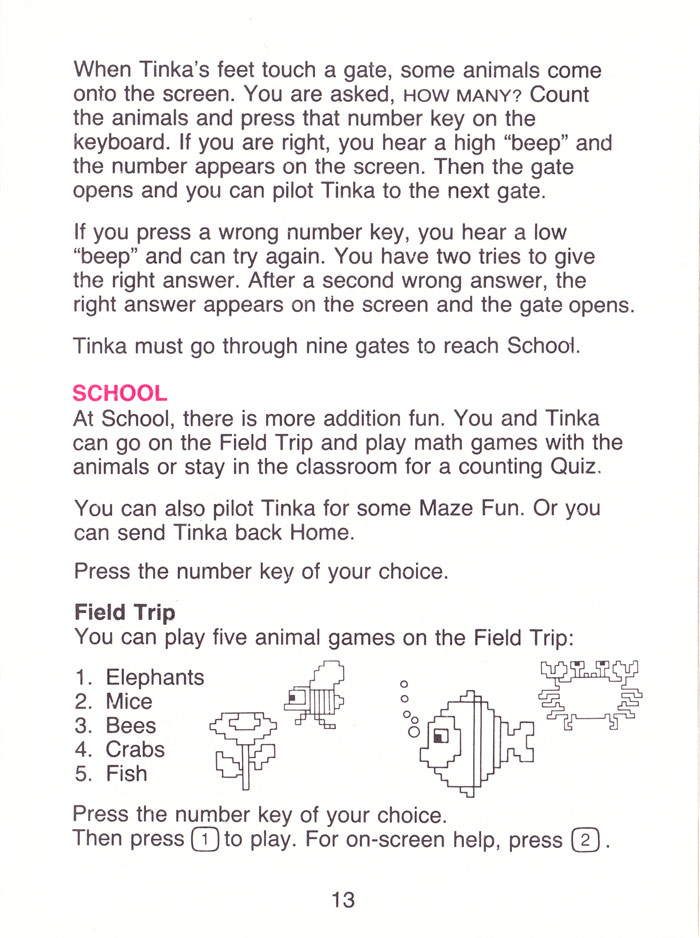 When Tinka's feet touch a gate, some animals come onto the screen. You are asked, HOW MANY? Count the animals and press that number key on the keyboard. If you are right, you hear a high "beep" and the number appears on the screen. Then the gate opens and you can pilot Tinka to the next gate.

If you press a wrong number key, you hear a low "beep" and can try again. You have two tries to give the right answer. After a second wrong answer, the right answer appears on the screen and the gate opens.

Tinka must go through nine gates to reach School.

SCHOOL
At School, there is more addition fun. You and Tinka can go on the Field Trip and play math games with the animals or stay in the classroom for a counting Quiz.

You can also pilot Tinka for some Maze Fun. Or you can send Tinka back Home.

Press the number key of your choice.

Field Trip
You can play five animal games on the Field Trip:

1. Elephants
2. Mice
3. Bees
4. Crabs
5. Fish

Press the number key of your choice.
Then press 1 to play. For on-screen help, press 2.

13